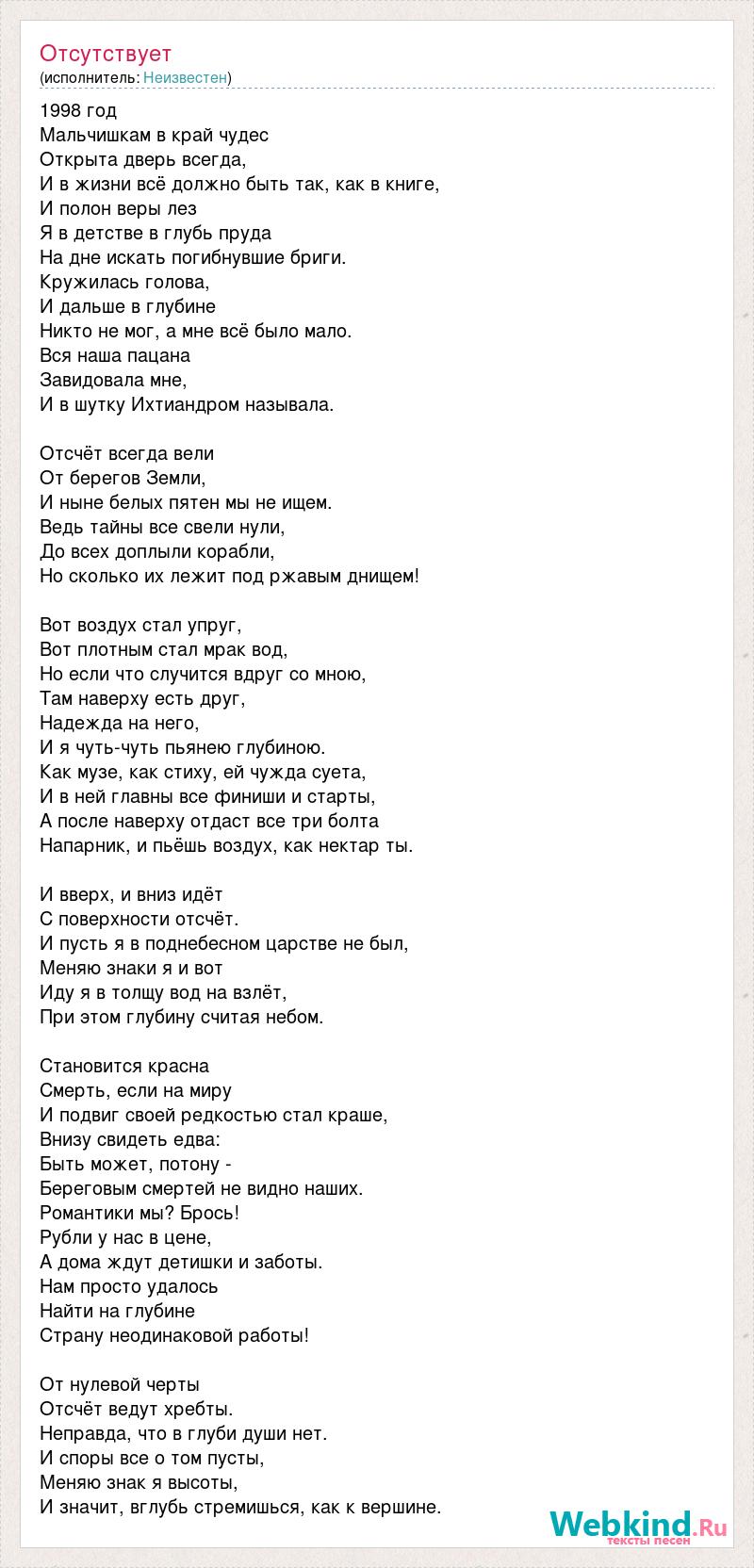 Отсутствует
(исполнитель: Неизвестен)

1998 год
Мальчишкам в край чудес
Открыта дверь всегда,
И в жизни всё должно быть так, как в книге,
И полон веры лез
Я в детстве в глубь пруда
На дне искать погибнувшие бриги.
Кружилась голова,
И дальше в глубине
Никто не мог, а мне всё было мало.
Вся наша пацана
Завидовала мне,
И в шутку Ихтиандром называла.

Отсчёт всегда вели
От берегов Земли,
И ныне белых пятен мы не ищем.
Ведь тайны все свели нули,
До всех доплыли корабли,
Но сколько их лежит под ржавым днищем!

Вот воздух стал упруг,
Вот плотным стал мрак вод,
Но если что случится вдруг со мною,
Там наверху есть друг,
Надежда на него,
И я чуть-чуть пьянею глубиною.
Как музе, как стиху, ей чужда суета,
И в ней главны все финиши и старты,
А после наверху отдаст все три болта
Напарник, и пьёшь воздух, как нектар ты.

И вверх, и вниз идёт
С поверхности отсчёт.
И пусть я в поднебесном царстве не был,
Меняю знаки я и вот
Иду я в толщу вод на взлёт,
При этом глубину считая небом.

Становится красна
Смерть, если на миру
И подвиг своей редкостью стал краше,
Внизу свидеть едва:
Быть может, потону -
Береговым смертей не видно наших.
Романтики мы? Брось!
Рубли у нас в цене,
А дома ждут детишки и заботы.
Нам просто удалось
Найти на глубине
Страну неодинаковой работы!

От нулевой черты
Отсчёт ведут хребты.
Неправда, что в глуби души нет.
И споры все о том пусты,
Меняю знак я высоты,
И значит, вглубь стремишься, как к вершине.

Webkind.Ru
тексты песен